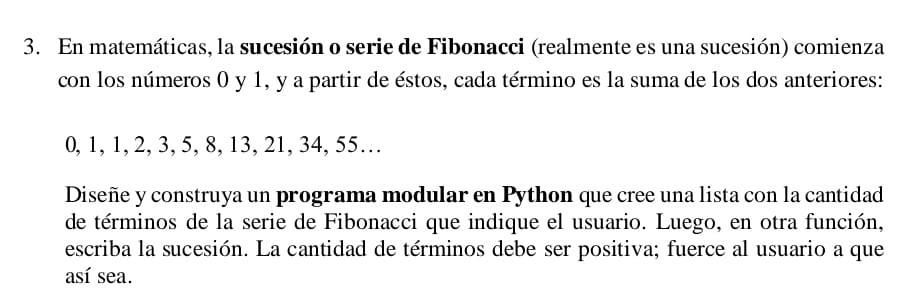 3. En matemáticas, la sucesión o serie de Fibonacci (realmente es una sucesión) comienza con los números 0 y 1, y a partir de éstos, cada término es la suma de los dos anteriores:

0, 1, 1, 2, 3, 5, 8, 13, 21, 34, 55…

Diseñe y construya un programa modular en Python que cree una lista con la cantidad de términos de la serie de Fibonacci que indique el usuario. Luego, en otra función, escriba la sucesión. La cantidad de términos debe ser positiva; fuerce al usuario a que así sea.